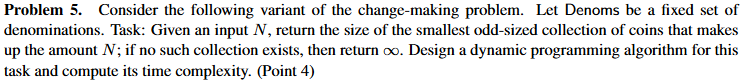 **Problem 5.** Consider the following variant of the change-making problem. Let Denoms be a fixed set of denominations. Task: Given an input $N$, return the size of the smallest odd-sized collection of coins that makes up the amount $N$; if no such collection exists, then return $\infty$. Design a dynamic programming algorithm for this task and compute its time complexity. (Point 4)